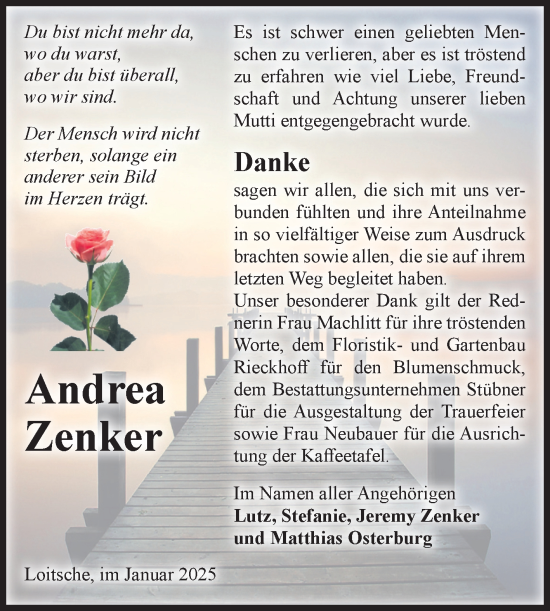 Du bist nicht mehr da,
wo du warst,
aber du bist überall,
wo wir sind.

Der Mensch wird nicht sterben, solange ein anderer sein Bild im Herzen trägt.

Andrea
Zenker

Loitsche, im Januar 2025

Es ist schwer einen geliebten Menschen zu verlieren, aber es ist tröstend zu erfahren wie viel Liebe, Freundschaft und Achtung unserer lieben Mutti entgegengebracht wurde.

Danke
sagen wir allen, die sich mit uns verbunden fühlten und ihre Anteilnahme in so vielfältiger Weise zum Ausdruck brachten sowie allen, die sie auf ihrem letzten Weg begleitet haben.
Unser besonderer Dank gilt der Rednerin Frau Machlitt für ihre tröstenden Worte, dem Floristik- und Gartenbau Rieckhoff für den Blumenschmuck, dem Bestattungsunternehmen Stübner für die Ausgestaltung der Trauerfeier sowie Frau Neubauer für die Ausrichtung der Kaffeetafel.

Im Namen aller Angehörigen
Lutz, Stefanie, Jeremy Zenker
und Matthias Osterburg